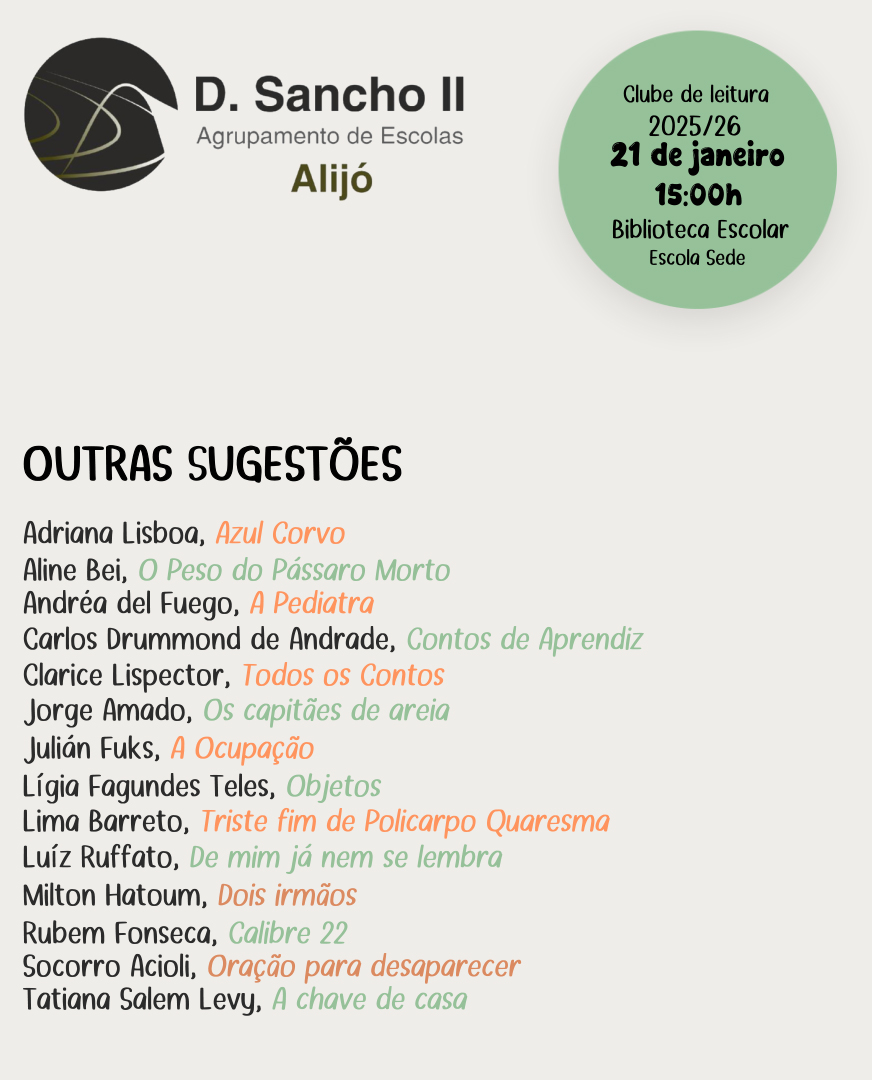 D. Sancho II
Agrupamento de Escolas
Alijó

Clube de leitura
2025/26
21 de janeiro
15:00h
Biblioteca Escolar
Escola Sede

OUTRAS SUGESTÕES

Adriana Lisboa, Azul Corvo
Aline Bei, O Peso do Pássaro Morto
Andréa del Fuego, A Pediatra
Carlos Drummond de Andrade, Contos de Aprendiz
Clarice Lispector, Todos os Contos
Jorge Amado, Os capitães de areia
Julián Fuks, A Ocupação
Lígia Fagundes Teles, Objetos
Lima Barreto, Triste fim de Policarpo Quaresma
Luíz Ruffato, De mim já nem se lembra
Milton Hatoum, Dois irmãos
Rubem Fonseca, Calibre 22
Socorro Acioli, Oração para desaparecer
Tatiana Salem Levy, A chave de casa